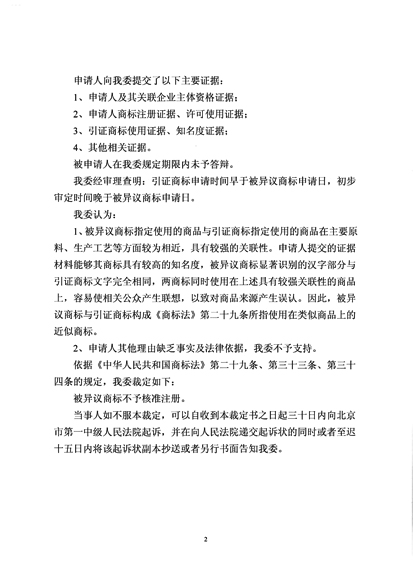 申请人向我委提交了以下主要证据：

1、申请人及其关联企业主体资格证据；

2、申请人商标注册证据、许可使用证据；

3、引证商标使用证据、知名度证据；

4、其他相关证据。

被申请人在我委规定期限内未予答辩。

我委经审理查明：引证商标申请时间早于被异议商标申请日，初步审定时间晚于被异议商标申请日。

我委认为：

1、被异议商标指定使用的商品与引证商标指定使用的商品在主要原料、生产工艺等方面较为相近，具有较强的关联性。申请人提交的证据材料能够其商标具有较高的知名度，被异议商标显著识别的汉字部分与引证商标文字完全相同，两商标同时使用在上述具有较强关联性的商品上，容易使相关公众产生联想，以致对商品来源产生误认。因此，被异议商标与引证商标构成《商标法》第二十九条所指使用在类似商品上的近似商标。

2、申请人其他理由缺乏事实及法律依据，我委不予支持。

依据《中华人民共和国商标法》第二十九条、第三十三条、第三十四条的规定，我委裁定如下：

被异议商标不予核准注册。

当事人如不服本裁定，可以自收到本裁定书之日起三十日内向北京市第一中级人民法院起诉，并在向人民法院递交起诉状的同时或者至迟十五日内将该起诉状副本抄送或者另行书面告知我委。

2